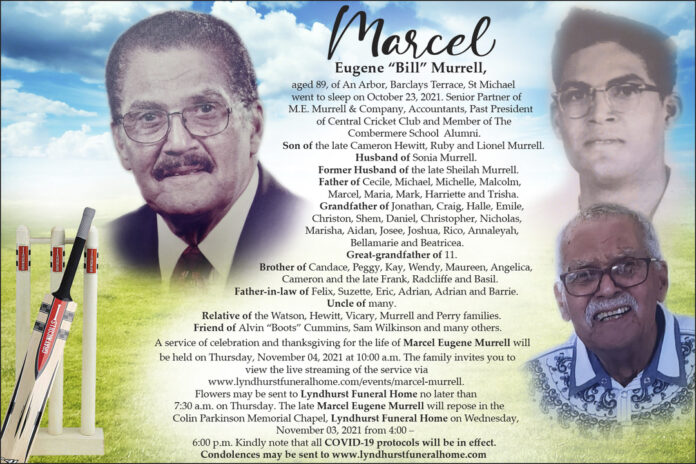 Marcel

Eugene "Bill" Murrell,

aged 89, of An Arbor, Barclays Terrace, St Michael went to sleep on October 23, 2021. Senior Partner of M.E. Murrell & Company, Accountants, Past President of Central Cricket Club and Member of The Combermere School Alumni.

Son of the late Cameron Hewitt, Ruby and Lionel Murrell.
Husband of Sonia Murrell.
Former Husband of the late Sheilah Murrell.
Father of Cecile, Michael, Michelle, Malcolm, Marcel, Maria, Mark, Harriette and Trisha.
Grandfather of Jonathan, Craig, Halle, Emile, Christon, Shem, Daniel, Christopher, Nicholas, Marisha, Aidan, Josee, Joshua, Rico, Annaleyah, Bellamarie and Beatricea.
Great-grandfather of 11.
Brother of Candace, Peggy, Kay, Wendy, Maureen, Angelica, Cameron and the late Frank, Radcliffe and Basil.
Father-in-law of Felix, Suzette, Eric, Adrian, Adrian and Barrie.
Uncle of many.
Relative of the Watson, Hewitt, Vicary, Murrell and Perry families.
Friend of Alvin "Boots" Cummins, Sam Wilkinson and many others.

A service of celebration and thanksgiving for the life of Marcel Eugene Murrell will be held on Thursday, November 04, 2021 at 10:00 a.m. The family invites you to view the live streaming of the service via www.lyndhurstfuneralhome.com/events/marcel-murrell. Flowers may be sent to Lyndhurst Funeral Home no later than 7:30 a.m. on Thursday. The late Marcel Eugene Murrell will repose in the Colin Parkinson Memorial Chapel, Lyndhurst Funeral Home on Wednesday, November 03, 2021 from 4:00 – 6:00 p.m. Kindly note that all COVID-19 protocols will be in effect.

Condolences may be sent to www.lyndhurstfuneralhome.com